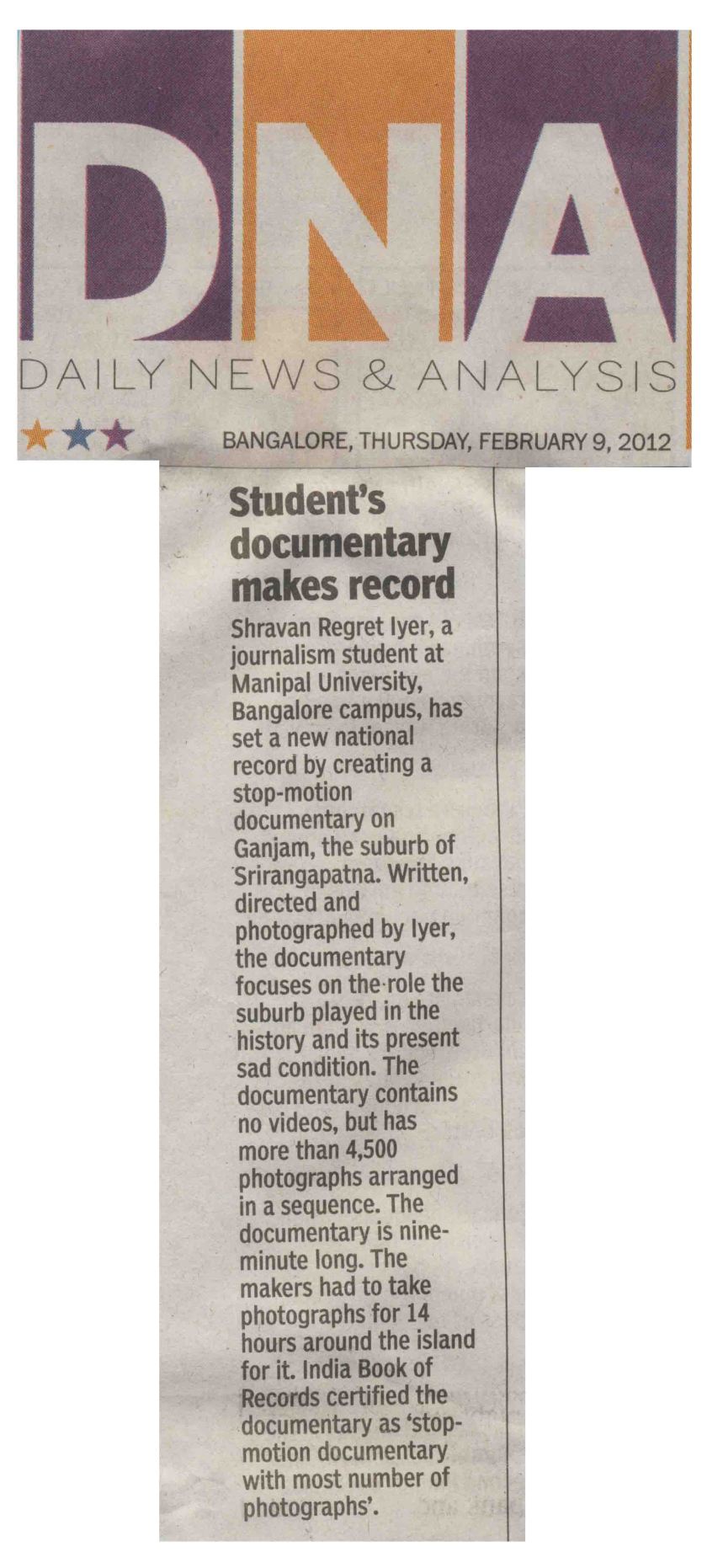 DNA

DAILY NEWS & ANALYSIS

BANGALORE, THURSDAY, FEBRUARY 9, 2012

Student's documentary makes record

Shravan Regret Iyer, a journalism student at Manipal University, Bangalore campus, has set a new national record by creating a stop-motion documentary on Ganjam, the suburb of Srirangapatna. Written, directed and photographed by Iyer, the documentary focuses on the role the suburb played in the history and its present sad condition. The documentary contains no videos, but has more than 4,500 photographs arranged in a sequence. The documentary is nine-minute long. The makers had to take photographs for 14 hours around the island for it. India Book of Records certified the documentary as 'stop-motion documentary with most number of photographs'.